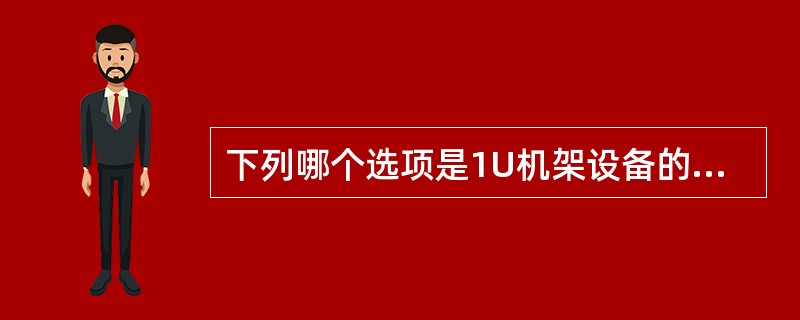 下列哪个选项是1U机架设备的...